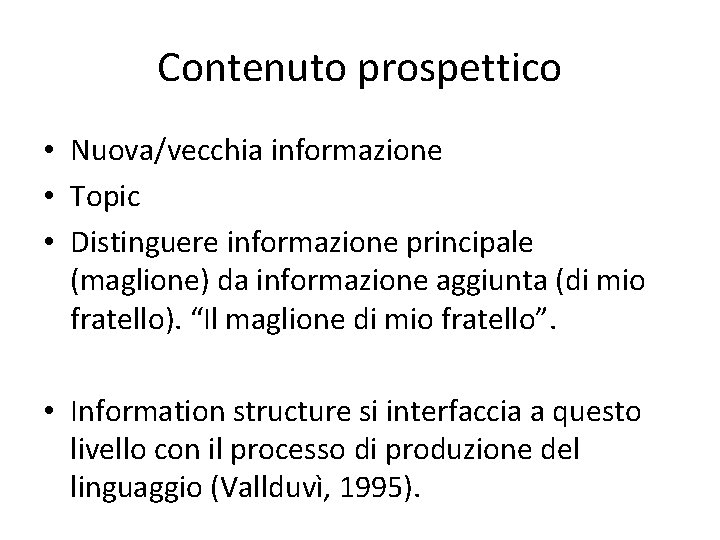 Contenuto prospettico

• Nuova/vecchia informazione
• Topic
• Distinguere informazione principale (maglione) da informazione aggiunta (di mio fratello). “Il maglione di mio fratello”.

• Information structure si interfaccia a questo livello con il processo di produzione del linguaggio (Vallduvì, 1995).